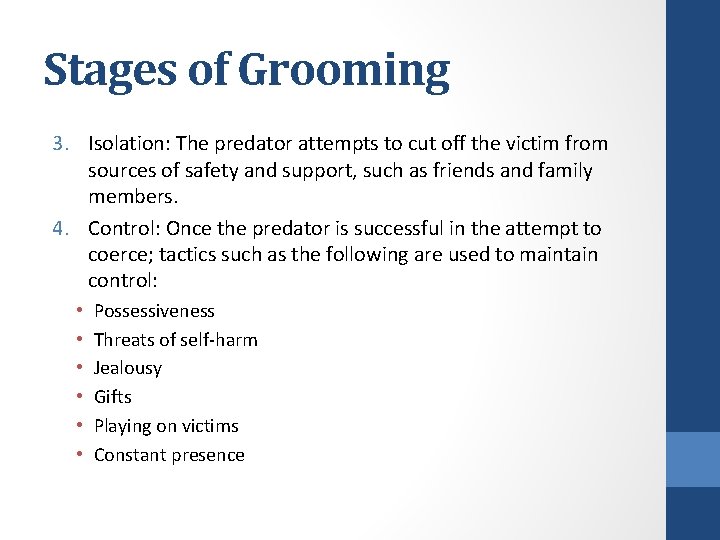 Stages of Grooming

3. Isolation: The predator attempts to cut off the victim from sources of safety and support, such as friends and family members.
4. Control: Once the predator is successful in the attempt to coerce; tactics such as the following are used to maintain control:
• Possessiveness
• Threats of self-harm
• Jealousy
• Gifts
• Playing on victims
• Constant presence